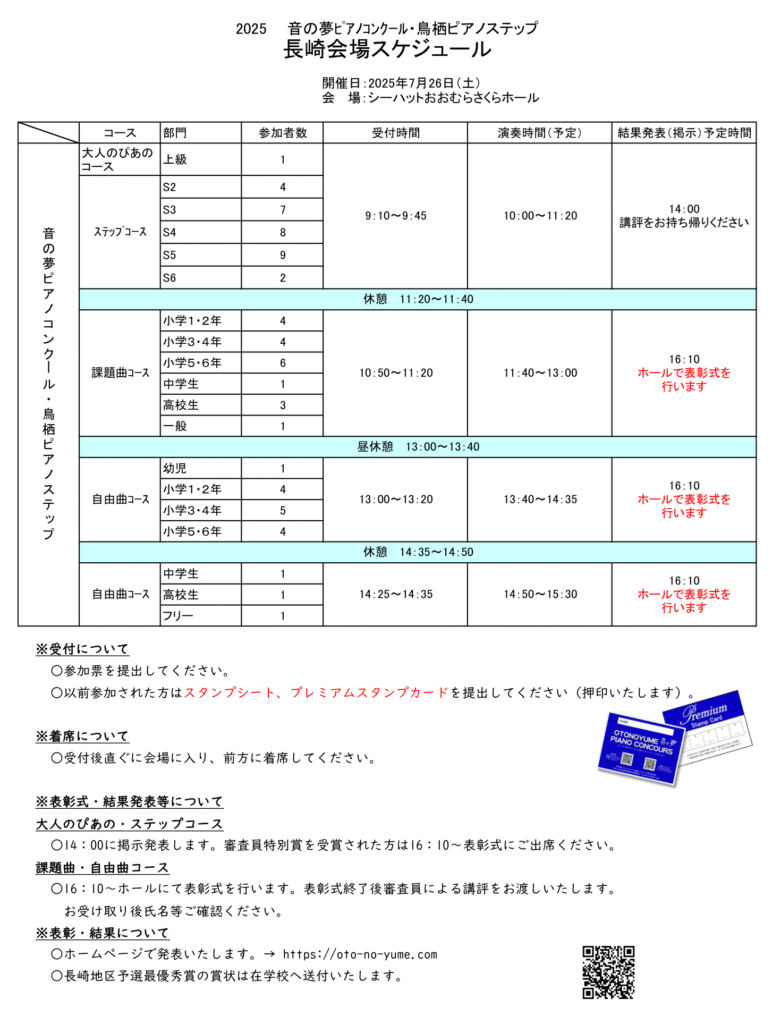 2025　音の夢ピアノコンクール・鳥栖ピアノステップ
長崎会場スケジュール

開催日：2025年7月26日（土）
会　場：シーハットおおむらさくらホール

| | コース | 部門 | 参加者数 | 受付時間 | 演奏時間（予定） | 結果発表（掲示）予定時間 |
|---|---|---|---|---|---|---|
| 音の夢ピアノコンクール・鳥栖ピアノステップ | 大人のぴあのコース | 上級 | 1 | 9:10～9:45 | 10:00～11:20 | 14:00 講評をお持ち帰りください |
| | ステップコース | S2 | 4 | | | |
| | | S3 | 7 | | | |
| | | S4 | 8 | | | |
| | | S5 | 9 | | | |
| | | S6 | 2 | | | |
| | 休憩　11:20～11:40 | | | | | |
| | 課題曲コース | 小学1・2年 | 4 | 10:50～11:20 | 11:40～13:00 | 16:10 ホールで表彰式を行います |
| | | 小学3・4年 | 4 | | | |
| | | 小学5・6年 | 6 | | | |
| | | 中学生 | 1 | | | |
| | | 高校生 | 3 | | | |
| | | 一般 | 1 | | | |
| | 昼休憩　13:00～13:40 | | | | | |
| | 自由曲コース | 幼児 | 1 | 13:00～13:20 | 13:40～14:35 | 16:10 ホールで表彰式を行います |
| | | 小学1・2年 | 4 | | | |
| | | 小学3・4年 | 5 | | | |
| | | 小学5・6年 | 4 | | | |
| | 休憩　14:35～14:50 | | | | | |
| | 自由曲コース | 中学生 | 1 | 14:25～14:35 | 14:50～15:30 | 16:10 ホールで表彰式を行います |
| | | 高校生 | 1 | | | |
| | | フリー | 1 | | | |

※受付について
○参加票を提出してください。
○以前参加された方はスタンプシート、プレミアムスタンプカードを提出してください（押印いたします）。

OTONOYUME PIANO CONCOURS
Premium Stamp Card

※着席について
○受付後直ぐに会場に入り、前方に着席してください。

※表彰式・結果発表等について
大人のぴあの・ステップコース
○14：00に掲示発表します。審査員特別賞を受賞された方は16：10～表彰式にご出席ください。
課題曲・自由曲コース
○16：10～ホールにて表彰式を行います。表彰式終了後審査員による講評をお渡しいたします。
お受け取り後氏名等ご確認ください。
※表彰・結果について
○ホームページで発表いたします。→ https://oto-no-yume.com
○長崎地区予選最優秀賞の賞状は在学校へ送付いたします。